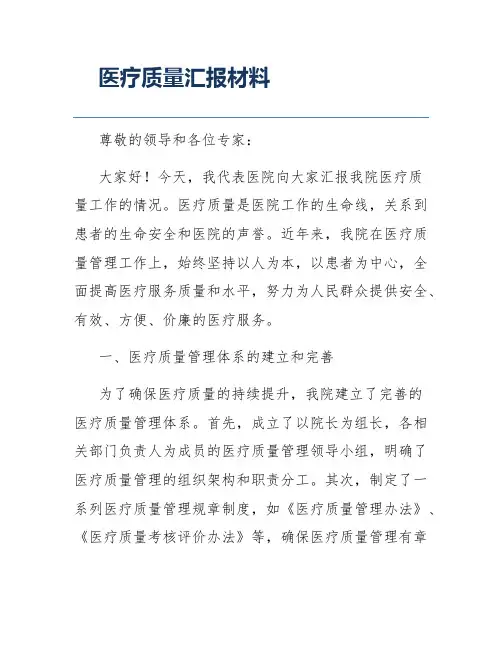 医疗质量汇报材料

尊敬的领导和各位专家：

大家好！今天，我代表医院向大家汇报我院医疗质量工作的情况。医疗质量是医院工作的生命线，关系到患者的生命安全和医院的声誉。近年来，我院在医疗质量管理工作上，始终坚持以人为本，以患者为中心，全面提高医疗服务质量和水平，努力为人民群众提供安全、有效、方便、价廉的医疗服务。

一、医疗质量管理体系的建立和完善

为了确保医疗质量的持续提升，我院建立了完善的医疗质量管理体系。首先，成立了以院长为组长，各相关部门负责人为成员的医疗质量管理领导小组，明确了医疗质量管理的组织架构和职责分工。其次，制定了一系列医疗质量管理规章制度，如《医疗质量管理办法》、《医疗质量考核评价办法》等，确保医疗质量管理有章